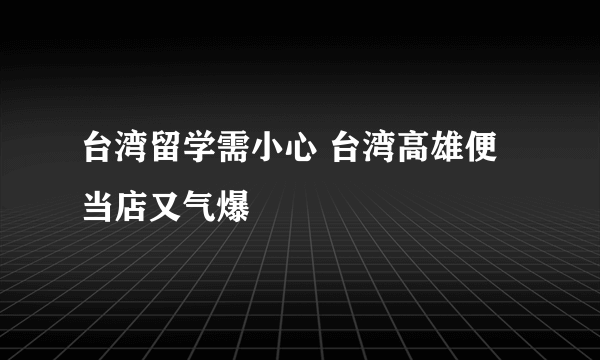 台湾留学需小心 台湾高雄便当店又气爆